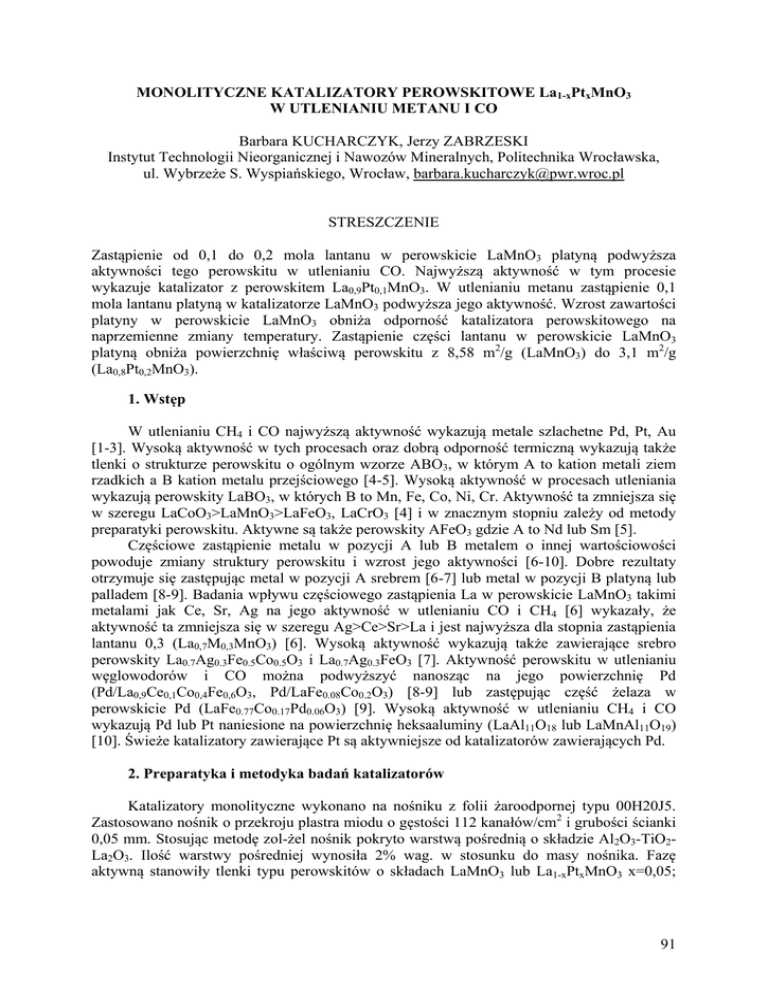 MONOLITYCZNE KATALIZATORY PEROWSKITOWE $La_{1-x}Pt_xMnO_3$ W UTLENIANIU METANU I CO

Barbara KUCHARCZYK, Jerzy ZABRZESKI
Instytut Technologii Nieorganicznej i Nawozów Mineralnych, Politechnika Wrocławska, ul. Wybrzeże S. Wyspiańskiego, Wrocław, barbara.kucharczyk@pwr.wroc.pl

STRESZCZENIE

Zastąpienie od 0,1 do 0,2 mola lantanu w perowskicie $LaMnO_3$ platyną podwyższa aktywności tego perowskitu w utlenianiu CO. Najwyższą aktywność w tym procesie wykazuje katalizator z perowskitem $La_{0,9}Pt_{0,1}MnO_3$. W utlenianiu metanu zastąpienie 0,1 mola lantanu platyną w katalizatorze $LaMnO_3$ podwyższa jego aktywność. Wzrost zawartości platyny w perowskicie $LaMnO_3$ obniża odporność katalizatora perowskitowego na naprzemienne zmiany temperatury. Zastąpienie części lantanu w perowskicie $LaMnO_3$ platyną obniża powierzchnię właściwą perowskitu z 8,58 $m^2/g$ ($LaMnO_3$) do 3,1 $m^2/g$ ($La_{0,8}Pt_{0,2}MnO_3$).

1. Wstęp

W utlenianiu $CH_4$ i CO najwyższą aktywność wykazują metale szlachetne Pd, Pt, Au [1-3]. Wysoką aktywność w tych procesach oraz dobrą odporność termiczną wykazują także tlenki o strukturze perowskitu o ogólnym wzorze $ABO_3$, w którym A to kation metali ziem rzadkich a B kation metalu przejściowego [4-5]. Wysoką aktywność w procesach utleniania wykazują perowskity $LaBO_3$, w których B to Mn, Fe, Co, Ni, Cr. Aktywność ta zmniejsza się w szeregu $LaCoO_3$>$LaMnO_3$>$LaFeO_3$, $LaCrO_3$ [4] i w znacznym stopniu zależy od metody preparatyki perowskitu. Aktywne są także perowskity $AFeO_3$ gdzie A to Nd lub Sm [5].

Częściowe zastąpienie metalu w pozycji A lub B metalem o innej wartościowości powoduje zmiany struktury perowskitu i wzrost jego aktywności [6-10]. Dobre rezultaty otrzymuje się zastępując metal w pozycji A srebrem [6-7] lub metal w pozycji B platyną lub palladem [8-9]. Badania wpływu częściowego zastąpienia La w perowskicie $LaMnO_3$ takimi metalami jak Ce, Sr, Ag na jego aktywność w utlenianiu CO i $CH_4$ [6] wykazały, że aktywność ta zmniejsza się w szeregu Ag>Ce>Sr>La i jest najwyższa dla stopnia zastąpienia lantanu 0,3 ($La_{0,7}M_{0,3}MnO_3$) [6]. Wysoką aktywność wykazują także zawierające srebro perowskity $La_{0.7}Ag_{0.3}Fe_{0.5}Co_{0.5}O_3$ i $La_{0.7}Ag_{0.3}FeO_3$ [7]. Aktywność perowskitu w utlenianiu węglowodorów i CO można podwyższyć nanosząc na jego powierzchnię Pd ($Pd/La_{0,9}Ce_{0,1}Co_{0,4}Fe_{0,6}O_3$, $Pd/LaFe_{0.08}Co_{0.2}O_3$) [8-9] lub zastępując część żelaza w perowskicie Pd ($LaFe_{0.77}Co_{0.17}Pd_{0.06}O_3$) [9]. Wysoką aktywność w utlenianiu $CH_4$ i CO wykazują Pd lub Pt naniesione na powierzchnię heksaaluminy ($LaAl_{11}O_{18}$ lub $LaMnAl_{11}O_{19}$) [10]. Świeże katalizatory zawierające Pt są aktywniejsze od katalizatorów zawierających Pd.

2. Preparatyka i metodyka badań katalizatorów

Katalizatory monolityczne wykonano na nośniku z folii żaroodpornej typu 00H20J5. Zastosowano nośnik o przekroju plastra miodu o gęstości 112 kanałów/$cm^2$ i grubości ścianki 0,05 mm. Stosując metodę zol-żel nośnik pokryto warstwą pośrednią o składzie $Al_2O_3$-$TiO_2$-$La_2O_3$. Ilość warstwy pośredniej wynosiła 2% wag. w stosunku do masy nośnika. Fazę aktywną stanowiły tlenki typu perowskitów o składach $LaMnO_3$ lub $La_{1-x}Pt_xMnO_3$ x=0,05;

91